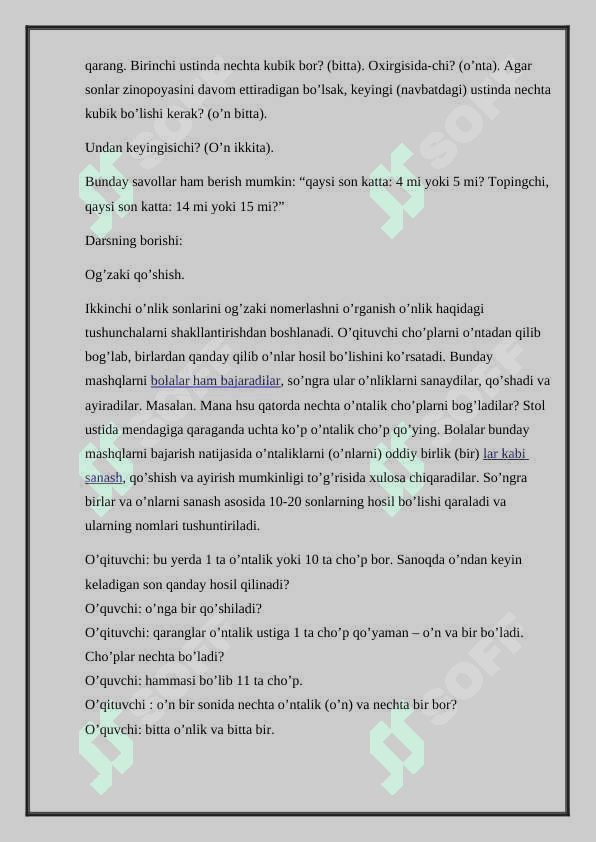 qarang. Birinchi ustinda nechta kubik bor? (bitta). Oxirgisida-chi? (o’nta). Agar sonlar zinopoyasini davom ettiradigan bo’lsak, keyingi (navbatdagi) ustinda nechta kubik bo’lishi kerak? (o’n bitta).

Undan keyingisichi? (O’n ikkita).

Bunday savollar ham berish mumkin: “qaysi son katta: 4 mi yoki 5 mi? Topingchi, qaysi son katta: 14 mi yoki 15 mi?”

Darsning borishi:

Og’zaki qo’shish.

Ikkinchi o’nlik sonlarini og’zaki nomerlashni o’rganish o’nlik haqidagi tushunchalarni shakllantirishdan boshlanadi. O’qituvchi cho’plarni o’ntadan qilib bog’lab, birlardan qanday qilib o’nlar hosil bo’lishini ko’rsatadi. Bunday mashqlarni bolalar ham bajaradilar, so’ngra ular o’nliklarni sanaydilar, qo’shadi va ayiradilar. Masalan. Mana hsu qatorda nechta o’ntalik cho’plarni bog’ladilar? Stol ustida mendagiga qaraganda uchta ko’p o’ntalik cho’p qo’ying. Bolalar bunday mashqlarni bajarish natijasida o’ntaliklarni (o’nlarni) oddiy birlik (bir) lar kabi sanash, qo’shish va ayirish mumkinligi to’g’risida xulosa chiqaradilar. So’ngra birlar va o’nlarni sanash asosida 10-20 sonlarning hosil bo’lishi qaraladi va ularning nomlari tushuntiriladi.

O’qituvchi: bu yerda 1 ta o’ntalik yoki 10 ta cho’p bor. Sanoqda o’ndan keyin keladigan son qanday hosil qilinadi?
O’quvchi: o’nga bir qo’shiladi?
O’qituvchi: qaranglar o’ntalik ustiga 1 ta cho’p qo’yaman – o’n va bir bo’ladi. Cho’plar nechta bo’ladi?
O’quvchi: hammasi bo’lib 11 ta cho’p.
O’qituvchi : o’n bir sonida nechta o’ntalik (o’n) va nechta bir bor?
O’quvchi: bitta o’nlik va bitta bir.